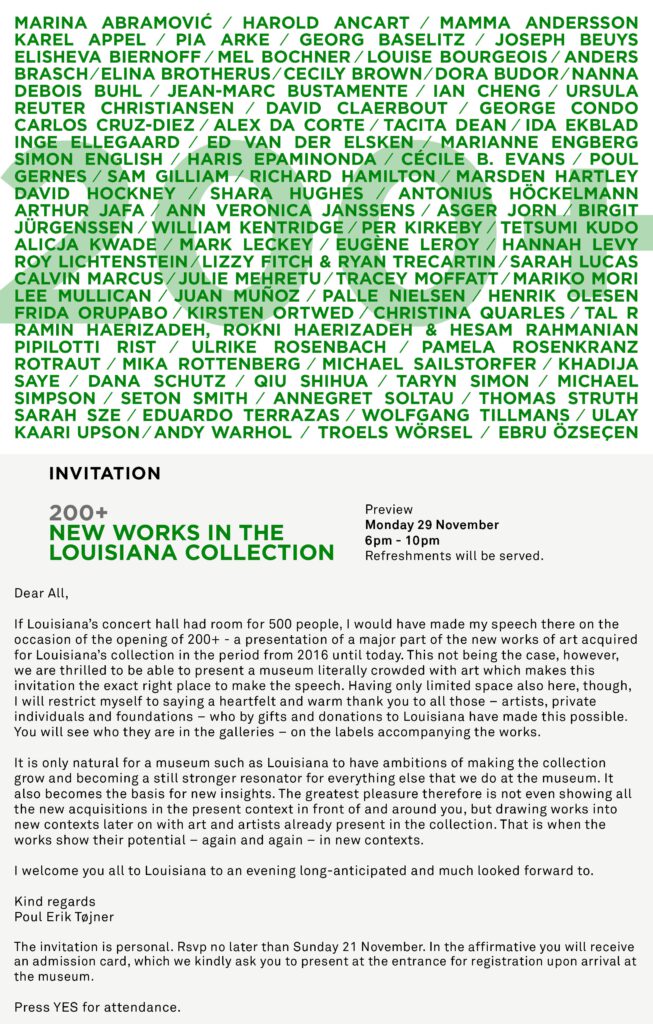 MARINA ABRAMOVIĆ / HAROLD ANCART / MAMMA ANDERSSON KAREL APPEL / PIA ARKE / GEORG BASELITZ / JOSEPH BEUYS ELISHEVA BIERNOFF / MEL BOCHNER / LOUISE BOURGEOIS / ANDERS BRASCH / ELINA BROTHERUS / CECILY BROWN / DORA BUDOR / NANNA DEBOIS BUHL / JEAN-MARC BUSTAMENTE / IAN CHENG / URSULA REUTER CHRISTIANSEN / DAVID CLAERBOUT / GEORGE CONDO CARLOS CRUZ-DIEZ / ALEX DA CORTE / TACITA DEAN / IDA EKBLAD INGE ELLEGAARD / ED VAN DER ELSKEN / MARIANNE ENGBERG SIMON ENGLISH / HARIS EPAMINONDA / CÉCILE B. EVANS / POUL GERNES / SAM GILLIAM / RICHARD HAMILTON / MARSDEN HARTLEY DAVID HOCKNEY / SHARA HUGHES / ANTONIUS HÖCKELMANN ARTHUR JAFA / ANN VERONICA JANSSENS / ASGER JORN / BIRGIT JÜRGENSSEN / WILLIAM KENTRIDGE / PER KIRKEBY / TETSUMI KUDO ALICJA KWADE / MARK LECKEY / EUGÈNE LEROY / HANNAH LEVY ROY LICHTENSTEIN / LIZZY FITCH & RYAN TRECARTIN / SARAH LUCAS CALVIN MARCUS / JULIE MEHRETU / TRACEY MOFFATT / MARIKO MORI LEE MULLICAN / JUAN MUÑOZ / PALLE NIELSEN / HENRIK OLESEN FRIDA ORUPABO / KIRSTEN ORTWED / CHRISTINA QUARLES / TAL R RAMIN HAERIZADEH, ROKNI HAERIZADEH & HESAM RAHMANIAN PIPILOTTI RIST / ULRIKE ROSENBACH / PAMELA ROSENKRANZ ROTRAUT / MIKA ROTTENBERG / MICHAEL SAILSTORFER / KHADIJA SAYE / DANA SCHUTZ / QIU SHIHUA / TARYN SIMON / MICHAEL SIMPSON / SETON SMITH / ANNEGRET SOLTAU / THOMAS STRUTH SARAH SZE / EDUARDO TERRAZAS / WOLFGANG TILLMANS / ULAY KAARI UPSON / ANDY WARHOL / TROELS WÖRSEL / EBRU ÖZSEÇEN

INVITATION

200+
NEW WORKS IN THE LOUISIANA COLLECTION

Preview
Monday 29 November
6pm - 10pm
Refreshments will be served.

Dear All,

If Louisiana's concert hall had room for 500 people, I would have made my speech there on the occasion of the opening of 200+ - a presentation of a major part of the new works of art acquired for Louisiana's collection in the period from 2016 until today. This not being the case, however, we are thrilled to be able to present a museum literally crowded with art which makes this invitation the exact right place to make the speech. Having only limited space also here, though, I will restrict myself to saying a heartfelt and warm thank you to all those – artists, private individuals and foundations – who by gifts and donations to Louisiana have made this possible. You will see who they are in the galleries – on the labels accompanying the works.

It is only natural for a museum such as Louisiana to have ambitions of making the collection grow and becoming a still stronger resonator for everything else that we do at the museum. It also becomes the basis for new insights. The greatest pleasure therefore is not even showing all the new acquisitions in the present context in front of and around you, but drawing works into new contexts later on with art and artists already present in the collection. That is when the works show their potential – again and again – in new contexts.

I welcome you all to Louisiana to an evening long-anticipated and much looked forward to.

Kind regards
Poul Erik Tøjner

The invitation is personal. Rsvp no later than Sunday 21 November. In the affirmative you will receive an admission card, which we kindly ask you to present at the entrance for registration upon arrival at the museum.

Press YES for attendance.